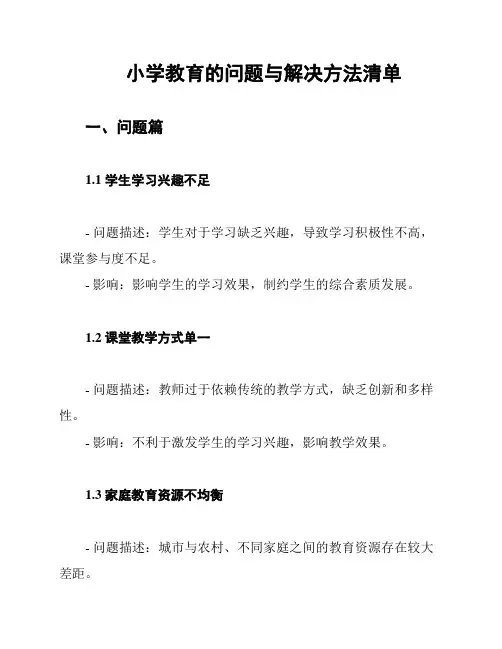 小学教育的问题与解决方法清单

一、问题篇

1.1 学生学习兴趣不足

- 问题描述：学生对于学习缺乏兴趣，导致学习积极性不高，课堂参与度不足。
- 影响：影响学生的学习效果，制约学生的综合素质发展。

1.2 课堂教学方式单一

- 问题描述：教师过于依赖传统的教学方式，缺乏创新和多样性。
- 影响：不利于激发学生的学习兴趣，影响教学效果。

1.3 家庭教育资源不均衡

- 问题描述：城市与农村、不同家庭之间的教育资源存在较大差距。